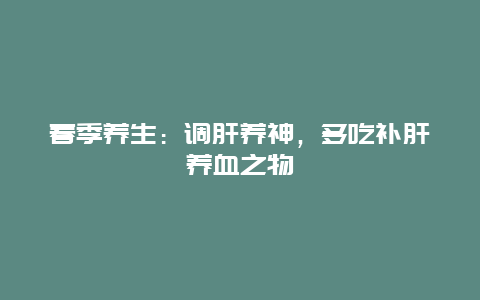 春季养生：调肝养神，多吃补肝养血之物